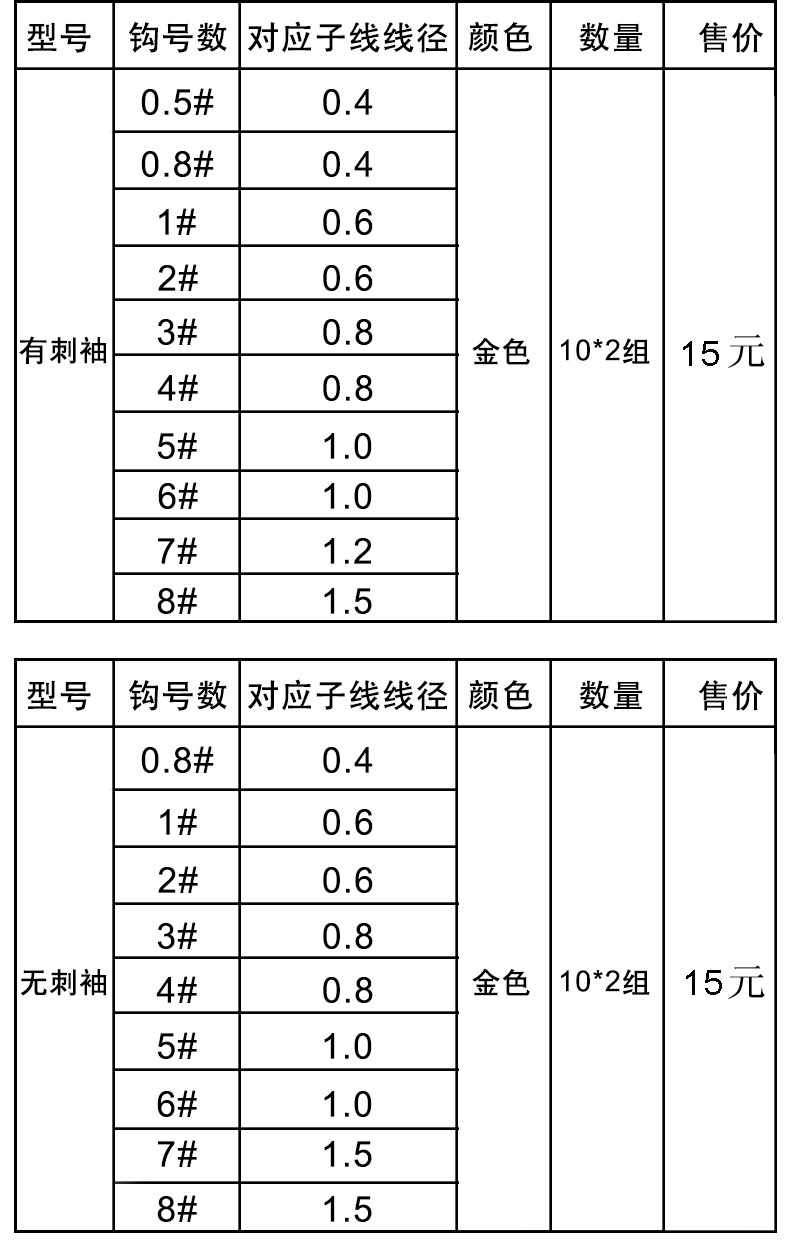 | 型号 | 钩号数 | 对应子线线径 | 颜色 | 数量 | 售价 |
|---|---|---|---|---|---|
| 有刺袖 | 0.5# | 0.4 | 金色 | 10*2组 | 15元 |
| | 0.8# | 0.4 | | | |
| | 1# | 0.6 | | | |
| | 2# | 0.6 | | | |
| | 3# | 0.8 | | | |
| | 4# | 0.8 | | | |
| | 5# | 1.0 | | | |
| | 6# | 1.0 | | | |
| | 7# | 1.2 | | | |
| | 8# | 1.5 | | | |

| 型号 | 钩号数 | 对应子线线径 | 颜色 | 数量 | 售价 |
|---|---|---|---|---|---|
| 无刺袖 | 0.8# | 0.4 | 金色 | 10*2组 | 15元 |
| | 1# | 0.6 | | | |
| | 2# | 0.6 | | | |
| | 3# | 0.8 | | | |
| | 4# | 0.8 | | | |
| | 5# | 1.0 | | | |
| | 6# | 1.0 | | | |
| | 7# | 1.5 | | | |
| | 8# | 1.5 | | | |